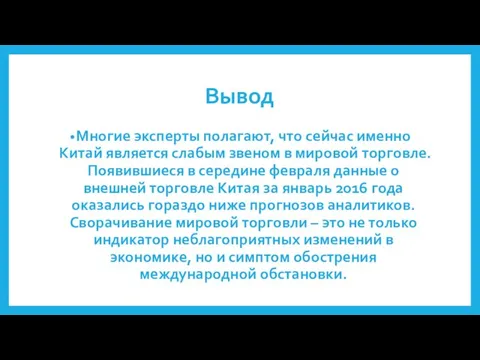 Вывод

•Многие эксперты полагают, что сейчас именно Китай является слабым звеном в мировой торговле. Появившиеся в середине февраля данные о внешней торговле Китая за январь 2016 года оказались гораздо ниже прогнозов аналитиков. Сворачивание мировой торговли – это не только индикатор неблагоприятных изменений в экономике, но и симптом обострения международной обстановки.